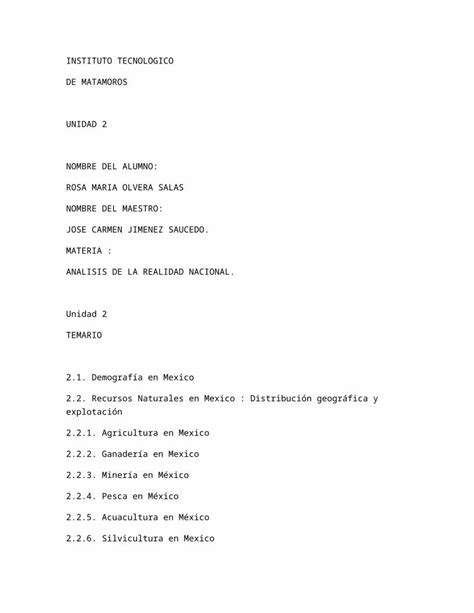 INSTITUTO TECNOLOGICO

DE MATAMOROS

UNIDAD 2

NOMBRE DEL ALUMNO:

ROSA MARIA OLVERA SALAS

NOMBRE DEL MAESTRO:

JOSE CARMEN JIMENEZ SAUCEDO.

MATERIA :

ANALISIS DE LA REALIDAD NACIONAL.

Unidad 2

TEMARIO

2.1. Demografía en Mexico

2.2. Recursos Naturales en Mexico : Distribución geográfica y explotación

2.2.1. Agricultura en Mexico

2.2.2. Ganadería en Mexico

2.2.3. Minería en México

2.2.4. Pesca en México

2.2.5. Acuacultura en México

2.2.6. Silvicultura en Mexico